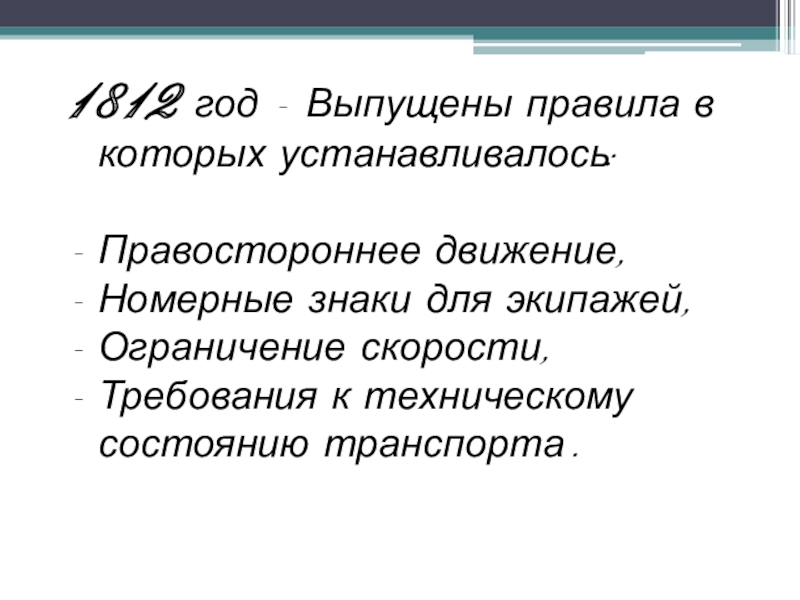 1812 год - Выпущены правила в которых устанавливалось:

- Правостороннее движение,
- Номерные знаки для экипажей,
- Ограничение скорости,
- Требования к техническому состоянию транспорта.